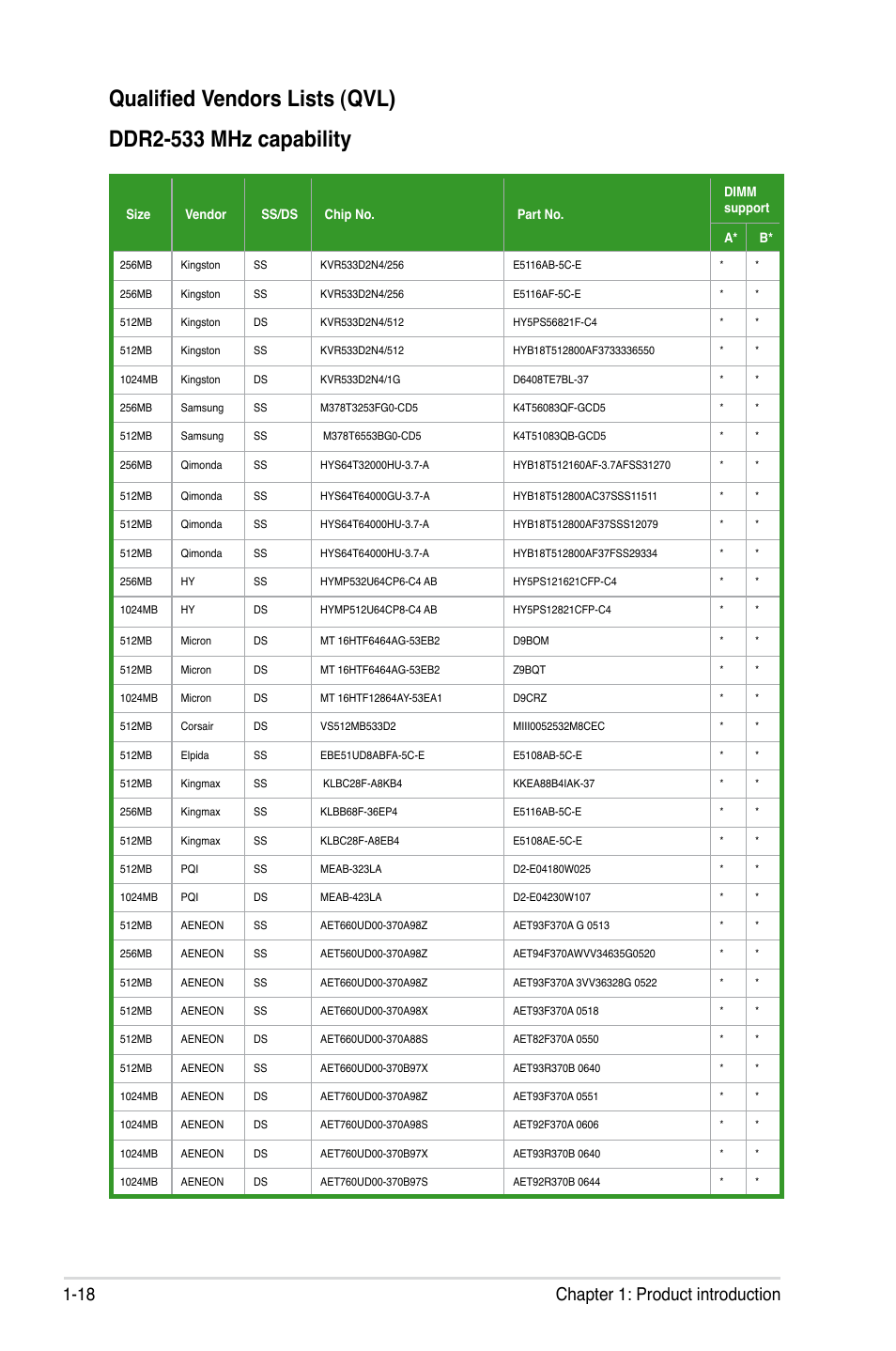 Qualified Vendors Lists (QVL)

DDR2-533 MHz capability

| Size | Vendor | SS/DS | Chip No. | Part No. | DIMM support A* | DIMM support B* |
|---|---|---|---|---|---|---|
| 256MB | Kingston | SS | KVR533D2N4/256 | E5116AB-5C-E | * | * |
| 256MB | Kingston | SS | KVR533D2N4/256 | E5116AF-5C-E | * | * |
| 512MB | Kingston | DS | KVR533D2N4/512 | HY5PS56821F-C4 | * | * |
| 512MB | Kingston | SS | KVR533D2N4/512 | HYB18T512800AF3733336550 | * | * |
| 1024MB | Kingston | DS | KVR533D2N4/1G | D6408TE7BL-37 | * | * |
| 256MB | Samsung | SS | M378T3253FG0-CD5 | K4T56083QF-GCD5 | * | * |
| 512MB | Samsung | SS | M378T6553BG0-CD5 | K4T51083QB-GCD5 | * | * |
| 256MB | Qimonda | SS | HYS64T32000HU-3.7-A | HYB18T512160AF-3.7AFSS31270 | * | * |
| 512MB | Qimonda | SS | HYS64T64000GU-3.7-A | HYB18T512800AC37SSS11511 | * | * |
| 512MB | Qimonda | SS | HYS64T64000HU-3.7-A | HYB18T512800AF37SSS12079 | * | * |
| 512MB | Qimonda | SS | HYS64T64000HU-3.7-A | HYB18T512800AF37FSS29334 | * | * |
| 256MB | HY | SS | HYMP532U64CP6-C4 AB | HY5PS121621CFP-C4 | * | * |
| 1024MB | HY | DS | HYMP512U64CP8-C4 AB | HY5PS12821CFP-C4 | * | * |
| 512MB | Micron | DS | MT 16HTF6464AG-53EB2 | D9BOM | * | * |
| 512MB | Micron | DS | MT 16HTF6464AG-53EB2 | Z9BQT | * | * |
| 1024MB | Micron | DS | MT 16HTF12864AY-53EA1 | D9CRZ | * | * |
| 512MB | Corsair | DS | VS512MB533D2 | MIII0052532M8CEC | * | * |
| 512MB | Elpida | SS | EBE51UD8ABFA-5C-E | E5108AB-5C-E | * | * |
| 512MB | Kingmax | SS | KLBC28F-A8KB4 | KKEA88B4IAK-37 | * | * |
| 256MB | Kingmax | SS | KLBB68F-36EP4 | E5116AB-5C-E | * | * |
| 512MB | Kingmax | SS | KLBC28F-A8EB4 | E5108AE-5C-E | * | * |
| 512MB | PQI | SS | MEAB-323LA | D2-E04180W025 | * | * |
| 1024MB | PQI | DS | MEAB-423LA | D2-E04230W107 | * | * |
| 512MB | AENEON | SS | AET660UD00-370A98Z | AET93F370A G 0513 | * | * |
| 256MB | AENEON | SS | AET560UD00-370A98Z | AET94F370AWVV34635G0520 | * | * |
| 512MB | AENEON | SS | AET660UD00-370A98Z | AET93F370A 3VV36328G 0522 | * | * |
| 512MB | AENEON | SS | AET660UD00-370A98X | AET93F370A 0518 | * | * |
| 512MB | AENEON | DS | AET660UD00-370A88S | AET82F370A 0550 | * | * |
| 512MB | AENEON | SS | AET660UD00-370B97X | AET93R370B 0640 | * | * |
| 1024MB | AENEON | DS | AET760UD00-370A98Z | AET93F370A 0551 | * | * |
| 1024MB | AENEON | DS | AET760UD00-370A98S | AET92F370A 0606 | * | * |
| 1024MB | AENEON | DS | AET760UD00-370B97X | AET93R370B 0640 | * | * |
| 1024MB | AENEON | DS | AET760UD00-370B97S | AET92R370B 0644 | * | * |

1-18 Chapter 1: Product introduction